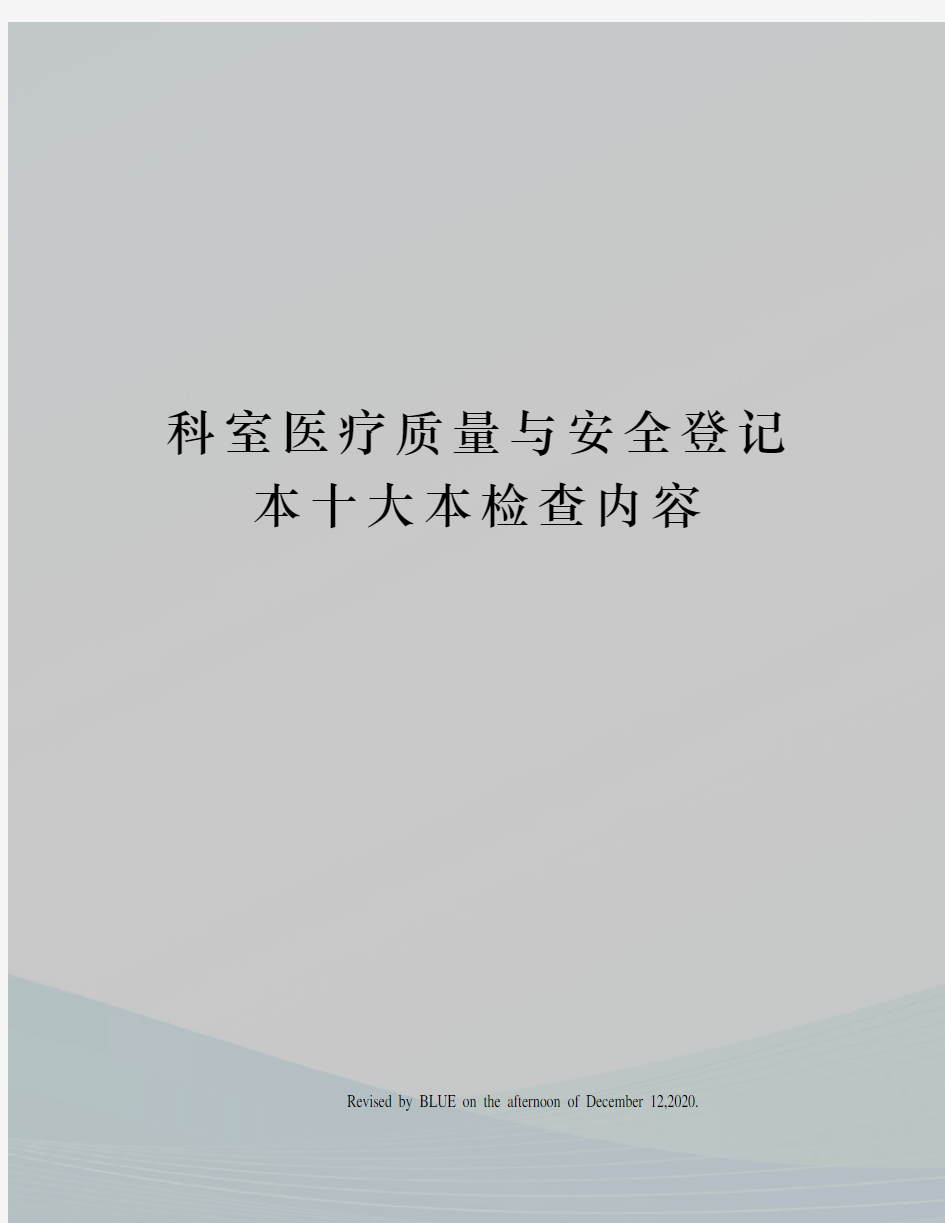 科室医疗质量与安全登记本十大本检查内容

Revised by BLUE on the afternoon of December 12,2020.